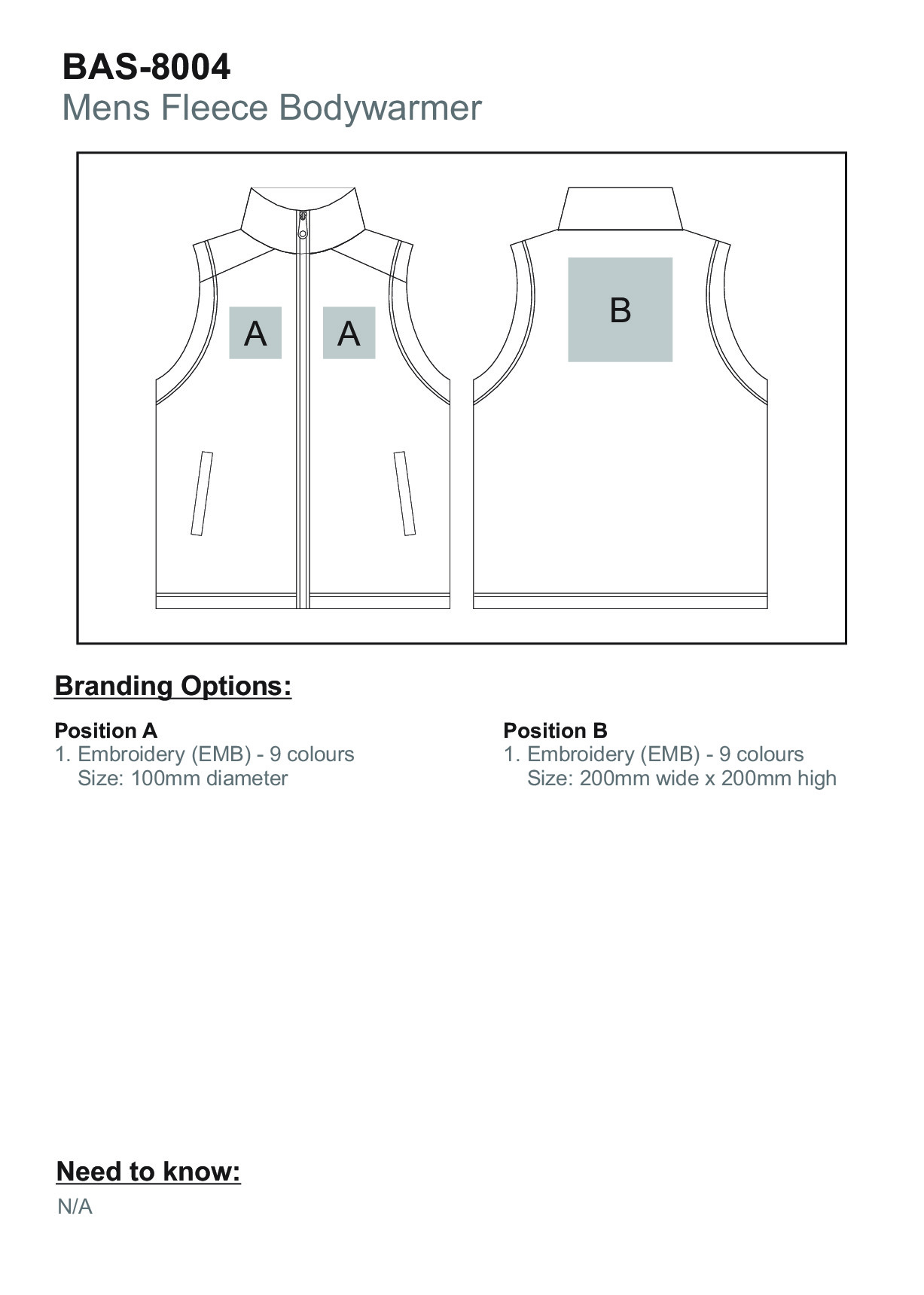 BAS-8004
Mens Fleece Bodywarmer

A A

B

Branding Options:

Position A
1. Embroidery (EMB) - 9 colours
Size: 100mm diameter

Position B
1. Embroidery (EMB) - 9 colours
Size: 200mm wide x 200mm high

Need to know:
N/A